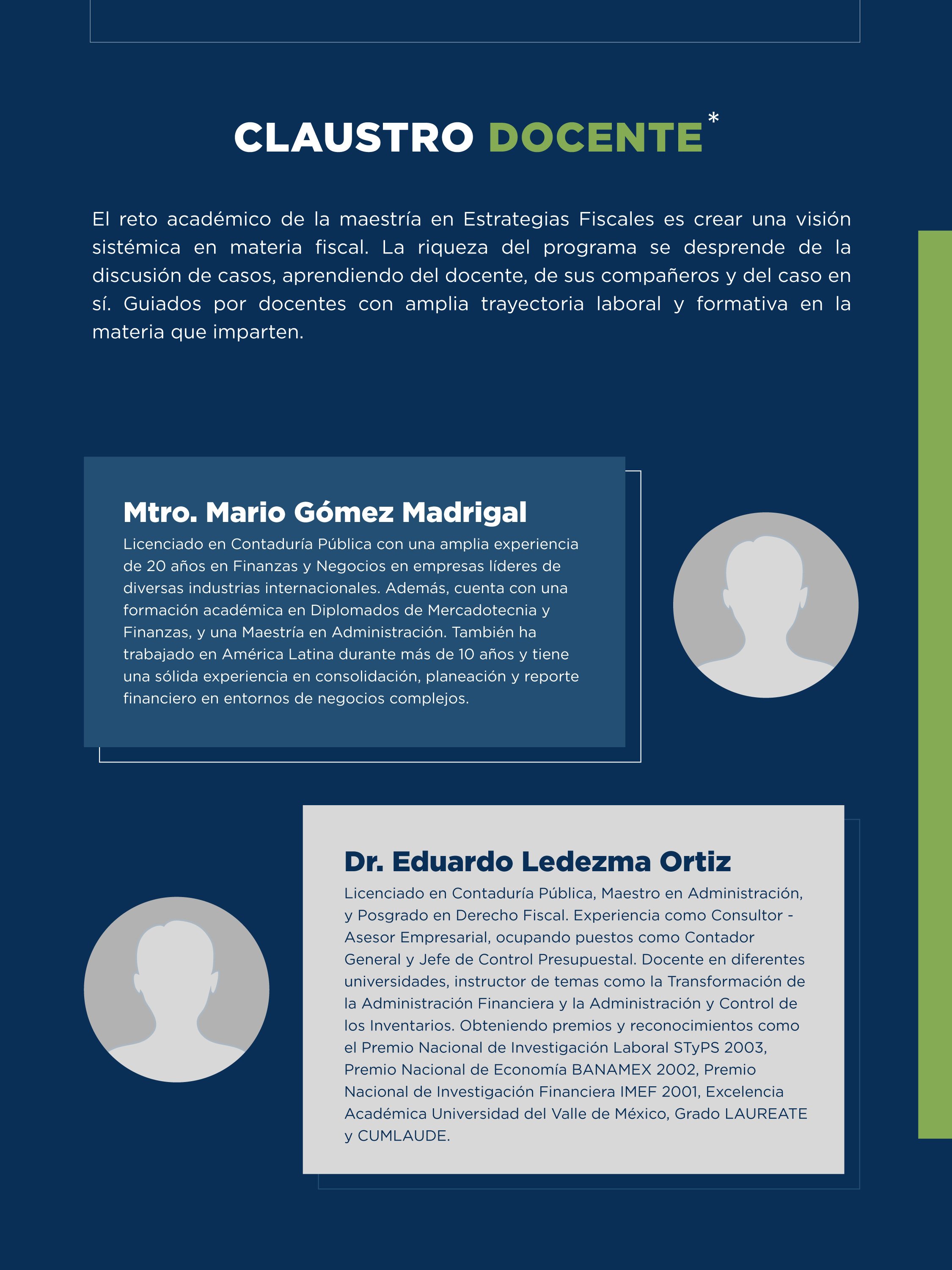 CLAUSTRO DOCENTE*

El reto académico de la maestría en Estrategias Fiscales es crear una visión sistémica en materia fiscal. La riqueza del programa se desprende de la discusión de casos, aprendiendo del docente, de sus compañeros y del caso en sí. Guiados por docentes con amplia trayectoria laboral y formativa en la materia que imparten.

Mtro. Mario Gómez Madrigal

Licenciado en Contaduría Pública con una amplia experiencia de 20 años en Finanzas y Negocios en empresas líderes de diversas industrias internacionales. Además, cuenta con una formación académica en Diplomados de Mercadotecnia y Finanzas, y una Maestría en Administración. También ha trabajado en América Latina durante más de 10 años y tiene una sólida experiencia en consolidación, planeación y reporte financiero en entornos de negocios complejos.

Dr. Eduardo Ledezma Ortiz

Licenciado en Contaduría Pública, Maestro en Administración, y Posgrado en Derecho Fiscal. Experiencia como Consultor - Asesor Empresarial, ocupando puestos como Contador General y Jefe de Control Presupuestal. Docente en diferentes universidades, instructor de temas como la Transformación de la Administración Financiera y la Administración y Control de los Inventarios. Obteniendo premios y reconocimientos como el Premio Nacional de Investigación Laboral STyPS 2003, Premio Nacional de Economía BANAMEX 2002, Premio Nacional de Investigación Financiera IMEF 2001, Excelencia Académica Universidad del Valle de México, Grado LAUREATE y CUMLAUDE.